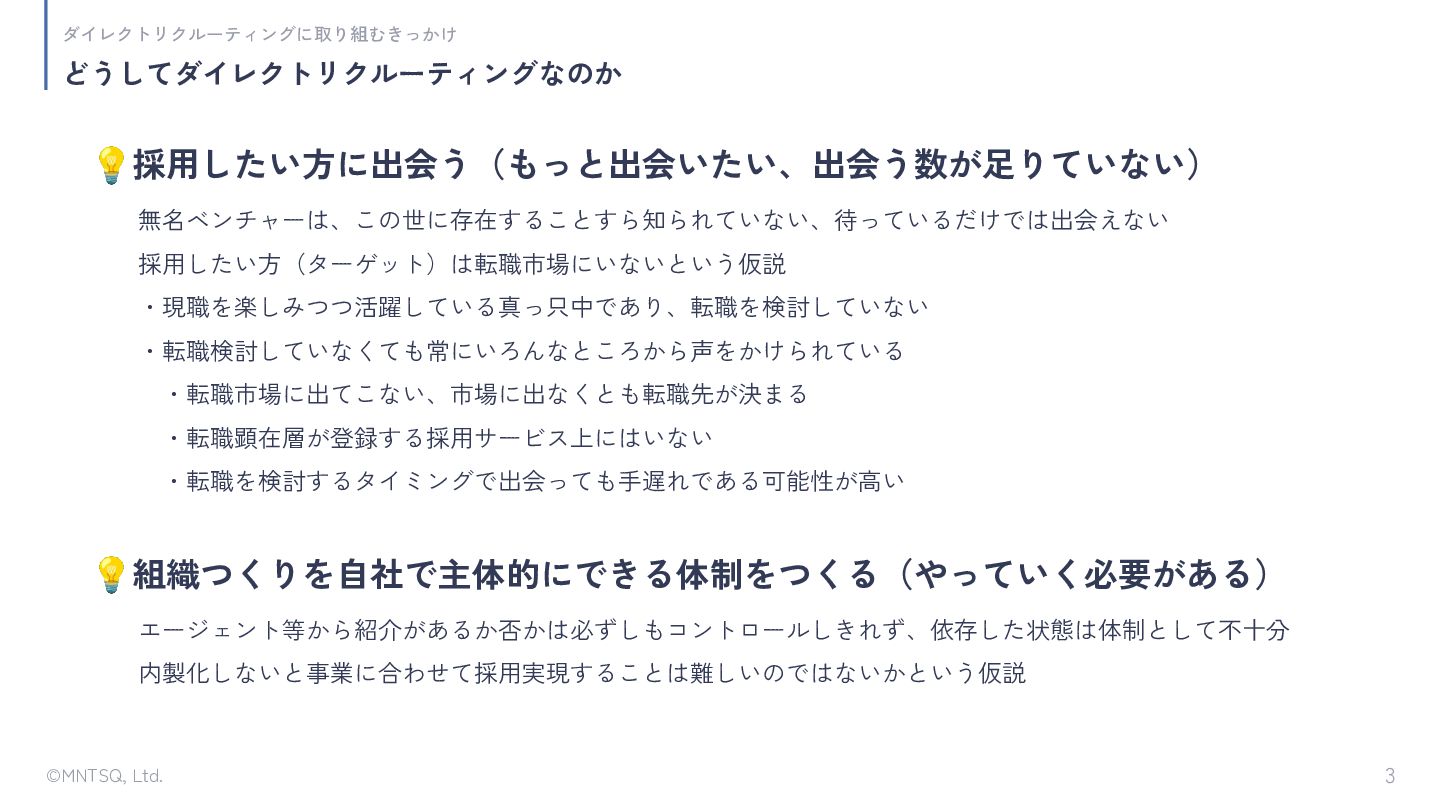 ダイレクトリクルーティングに取り組むきっかけ
どうしてダイレクトリクルーティングなのか

💡採用したい方に出会う（もっと出会いたい、出会う数が足りていない）

無名ベンチャーは、この世に存在することすら知られていない、待っているだけでは出会えない
採用したい方（ターゲット）は転職市場にいないという仮説
・現職を楽しみつつ活躍している真っ只中であり、転職を検討していない
・転職検討していなくても常にいろんなところから声をかけられている
・転職市場に出てこない、市場に出なくとも転職先が決まる
・転職顕在層が登録する採用サービス上にはいない
・転職を検討するタイミングで出会っても手遅れである可能性が高い

💡組織つくりを自社で主体的にできる体制をつくる（やっていく必要がある）

エージェント等から紹介があるか否かは必ずしもコントロールしきれず、依存した状態は体制として不十分
内製化しないと事業に合わせて採用実現することは難しいのではないかという仮説

©MNTSQ, Ltd.
3